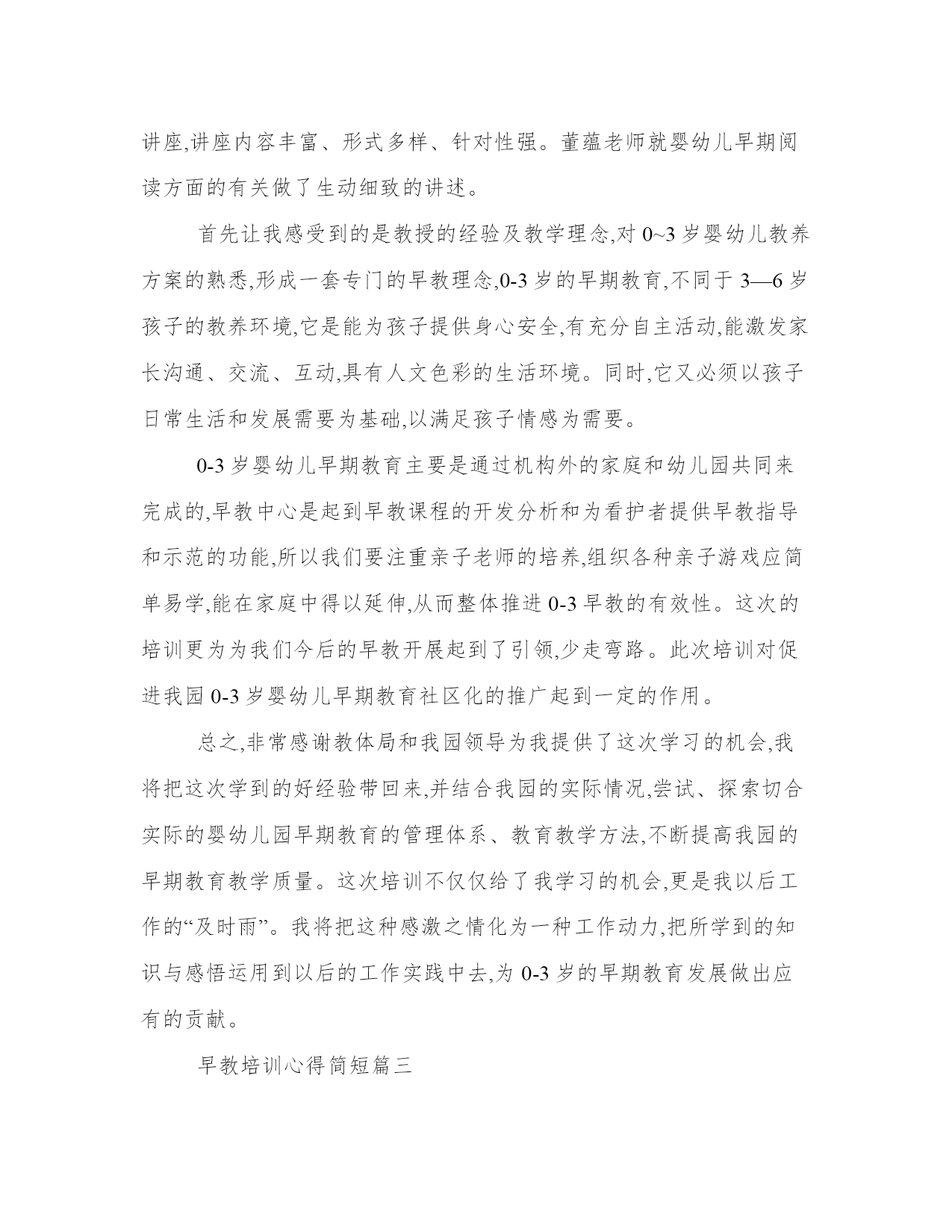 讲座,讲座内容丰富、形式多样、针对性强。董蕴老师就婴幼儿早期阅读方面的有关做了生动细致的讲述。

首先让我感受到的是教授的经验及教学理念,对 0~3 岁婴幼儿教养方案的熟悉,形成一套专门的早教理念,0-3 岁的早期教育,不同于 3—6 岁孩子的教养环境,它是能为孩子提供身心安全,有充分自主活动,能激发家长沟通、交流、互动,具有人文色彩的生活环境。同时,它又必须以孩子日常生活和发展需要为基础,以满足孩子情感为需要。

0-3 岁婴幼儿早期教育主要是通过机构外的家庭和幼儿园共同来完成的,早教中心是起到早教课程的开发分析和为看护者提供早教指导和示范的功能,所以我们要注重亲子老师的培养,组织各种亲子游戏应简单易学,能在家庭中得以延伸,从而整体推进 0-3 早教的有效性。这次的培训更为为我们今后的早教开展起到了引领,少走弯路。此次培训对促进我园 0-3 岁婴幼儿早期教育社区化的推广起到一定的作用。

总之,非常感谢教体局和我园领导为我提供了这次学习的机会,我将把这次学到的好经验带回来,并结合我园的实际情况,尝试、探索切合实际的婴幼儿园早期教育的管理体系、教育教学方法,不断提高我园的早期教育教学质量。这次培训不仅仅给了我学习的机会,更是我以后工作的“及时雨”。我将把这种感激之情化为一种工作动力,把所学到的知识与感悟运用到以后的工作实践中去,为 0-3 岁的早期教育发展做出应有的贡献。

早教培训心得简短篇三